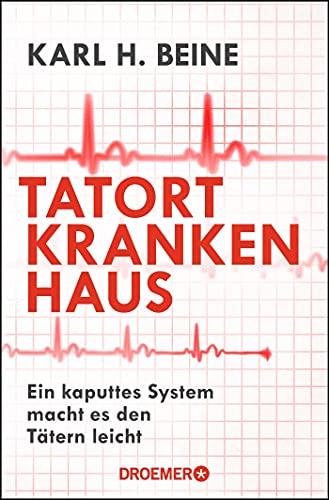 KARL H. BEINE

TATORT
KRANKEN
HAUS

Ein kaputtes System
macht es den
Tätern leicht

DROEMER